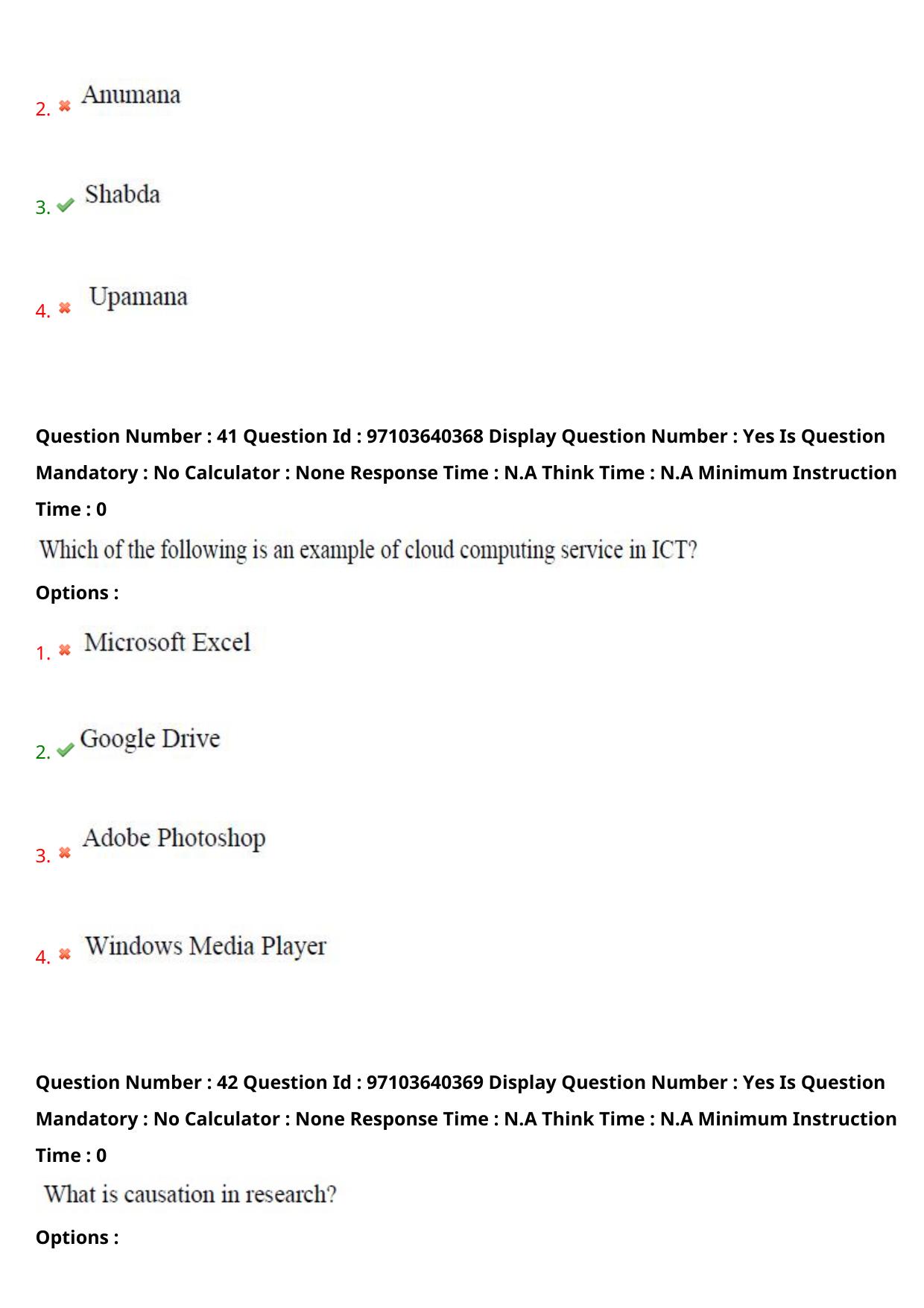 2. Anumana

3. Shabda

4. Upamana

Question Number : 41 Question Id : 97103640368 Display Question Number : Yes Is Question Mandatory : No Calculator : None Response Time : N.A Think Time : N.A Minimum Instruction Time : 0

Which of the following is an example of cloud computing service in ICT?

Options :

1. Microsoft Excel

2. Google Drive

3. Adobe Photoshop

4. Windows Media Player

Question Number : 42 Question Id : 97103640369 Display Question Number : Yes Is Question Mandatory : No Calculator : None Response Time : N.A Think Time : N.A Minimum Instruction Time : 0

What is causation in research?

Options :